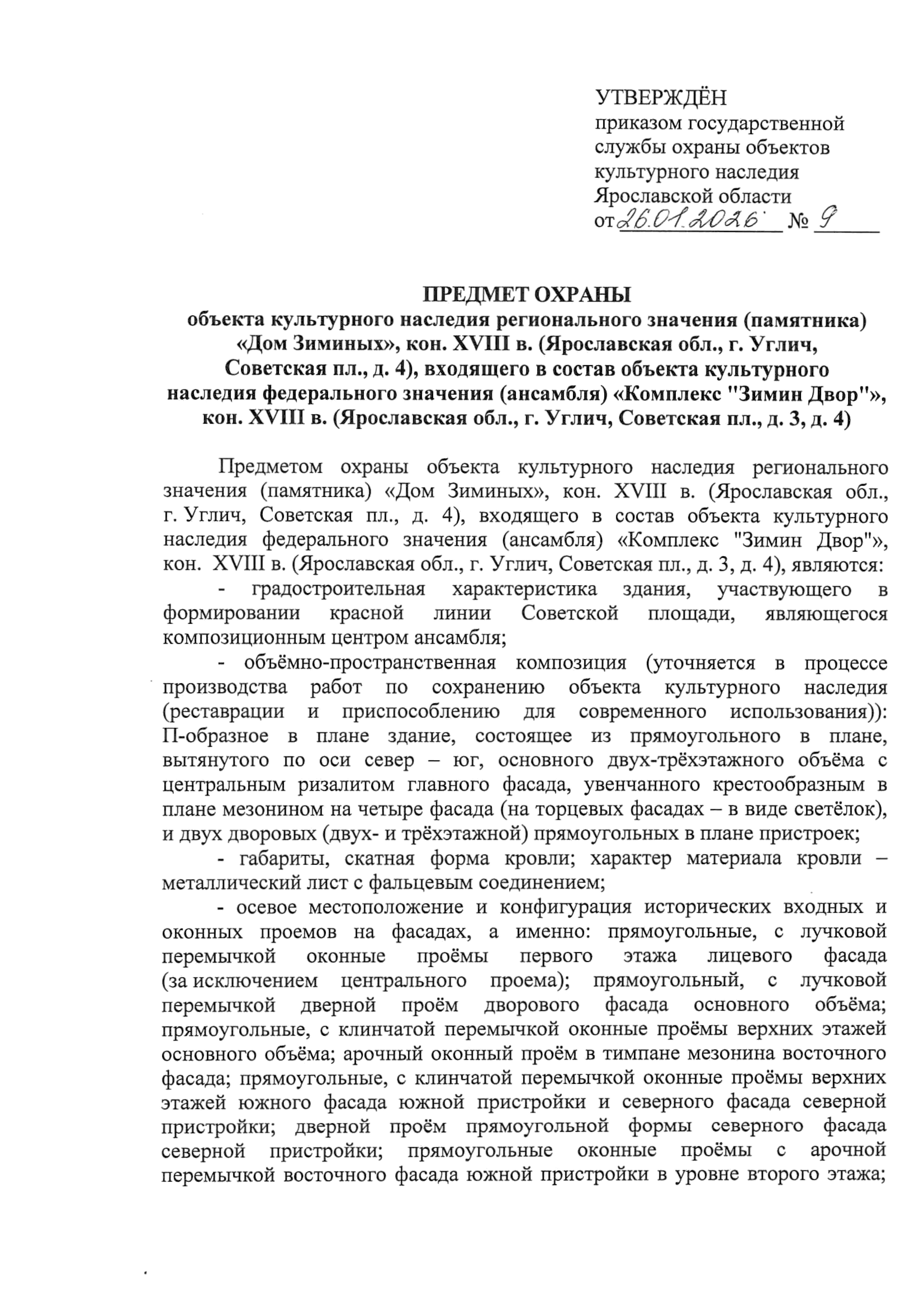 УТВЕРЖДЁН
приказом государственной службы охраны объектов культурного наследия Ярославской области
от 26.01.2026 № 9

ПРЕДМЕТ ОХРАНЫ
объекта культурного наследия регионального значения (памятника) «Дом Зиминых», кон. XVIII в. (Ярославская обл., г. Углич, Советская пл., д. 4), входящего в состав объекта культурного наследия федерального значения (ансамбля) «Комплекс "Зимин Двор"», кон. XVIII в. (Ярославская обл., г. Углич, Советская пл., д. 3, д. 4)

Предметом охраны объекта культурного наследия регионального значения (памятника) «Дом Зиминых», кон. XVIII в. (Ярославская обл., г. Углич, Советская пл., д. 4), входящего в состав объекта культурного наследия федерального значения (ансамбля) «Комплекс "Зимин Двор"», кон. XVIII в. (Ярославская обл., г. Углич, Советская пл., д. 3, д. 4), являются:

- градостроительная характеристика здания, участвующего в формировании красной линии Советской площади, являющегося композиционным центром ансамбля;

- объёмно-пространственная композиция (уточняется в процессе производства работ по сохранению объекта культурного наследия (реставрации и приспособлению для современного использования)): П-образное в плане здание, состоящее из прямоугольного в плане, вытянутого по оси север – юг, основного двух-трёхэтажного объёма с центральным ризалитом главного фасада, увенчанного крестообразным в плане мезонином на четыре фасада (на торцевых фасадах – в виде светёлок), и двух дворовых (двух- и трёхэтажной) прямоугольных в плане пристроек;

- габариты, скатная форма кровли; характер материала кровли – металлический лист с фальцевым соединением;

- осевое местоположение и конфигурация исторических входных и оконных проемов на фасадах, а именно: прямоугольные, с лучковой перемычкой оконные проёмы первого этажа лицевого фасада (за исключением центрального проема); прямоугольный, с лучковой перемычкой дверной проём дворового фасада основного объёма; прямоугольные, с клинчатой перемычкой оконные проёмы верхних этажей основного объёма; арочный оконный проём в тимпане мезонина восточного фасада; прямоугольные, с клинчатой перемычкой оконные проёмы верхних этажей южного фасада южной пристройки и северного фасада северной пристройки; дверной проём прямоугольной формы северного фасада северной пристройки; прямоугольные оконные проёмы с арочной перемычкой восточного фасада южной пристройки в уровне второго этажа;